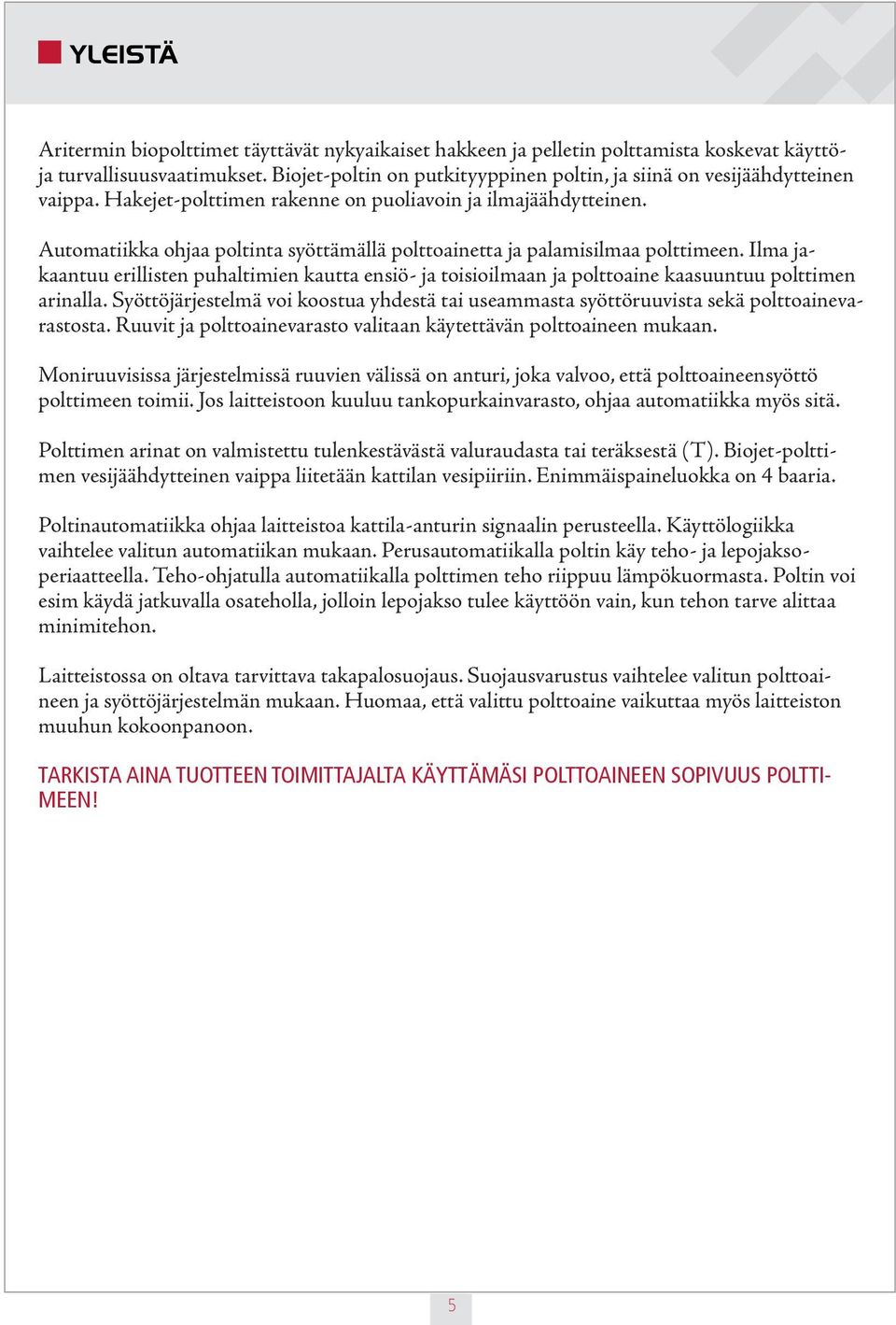 YLEISTÄ

Aritermin biopolttimet täyttävät nykyaikaiset hakkeen ja pelletin polttamista koskevat käyttö- ja turvallisuusvaatimukset. Biojet-poltin on putkityyppinen poltin, ja siinä on vesijäähdytteinen vaippa. Hakejet-polttimen rakenne on puoliavoin ja ilmajäähdytteinen.

Automatiikka ohjaa poltinta syöttämällä polttoainetta ja palamisilmaa polttimeen. Ilma jakaantuu erillisten puhaltimien kautta ensiö- ja toisioilmaan ja polttoaine kaasuuntuu polttimen arinalla. Syöttöjärjestelmä voi koostua yhdestä tai useammasta syöttöruuvista sekä polttoainevarastosta. Ruuvit ja polttoainevarasto valitaan käytettävän polttoaineen mukaan.

Moniruuvisissa järjestelmissä ruuvien välissä on anturi, joka valvoo, että polttoaineensyöttö polttimeen toimii. Jos laitteistoon kuuluu tankopurkainvarasto, ohjaa automatiikka myös sitä.

Polttimen arinat on valmistettu tulenkestävästä valuraudasta tai teräksestä (T). Biojet-polttimen vesijäähdytteinen vaippa liitetään kattilan vesipiiriin. Enimmäispaineluokka on 4 baaria.

Poltinautomatiikka ohjaa laitteistoa kattila-anturin signaalin perusteella. Käyttölogiikka vaihtelee valitun automatiikan mukaan. Perusautomatiikalla poltin käy teho- ja lepojaksoperiaatteella. Teho-ohjatulla automatiikalla polttimen teho riippuu lämpökuormasta. Poltin voi esim käydä jatkuvalla osateholla, jolloin lepojakso tulee käyttöön vain, kun tehon tarve alittaa minimitehon.

Laitteistossa on oltava tarvittava takapalosuojaus. Suojausvarustus vaihtelee valitun polttoaineen ja syöttöjärjestelmän mukaan. Huomaa, että valittu polttoaine vaikuttaa myös laitteiston muuhun kokoonpanoon.

TARKISTA AINA TUOTTEEN TOIMITTAJALTA KÄYTTÄMÄSI POLTTOAINEEN SOPIVUUS POLTTIMEEN!

5